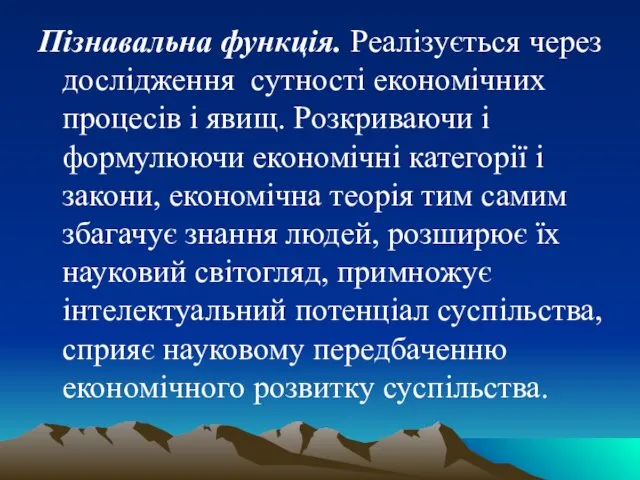 Пізнавальна функція. Реалізується через дослідження сутності економічних процесів і явищ. Розкриваючи і формулюючи економічні категорії і закони, економічна теорія тим самим збагачує знання людей, розширює їх науковий світогляд, примножує інтелектуальний потенціал суспільства, сприяє науковому передбаченню економічного розвитку суспільства.